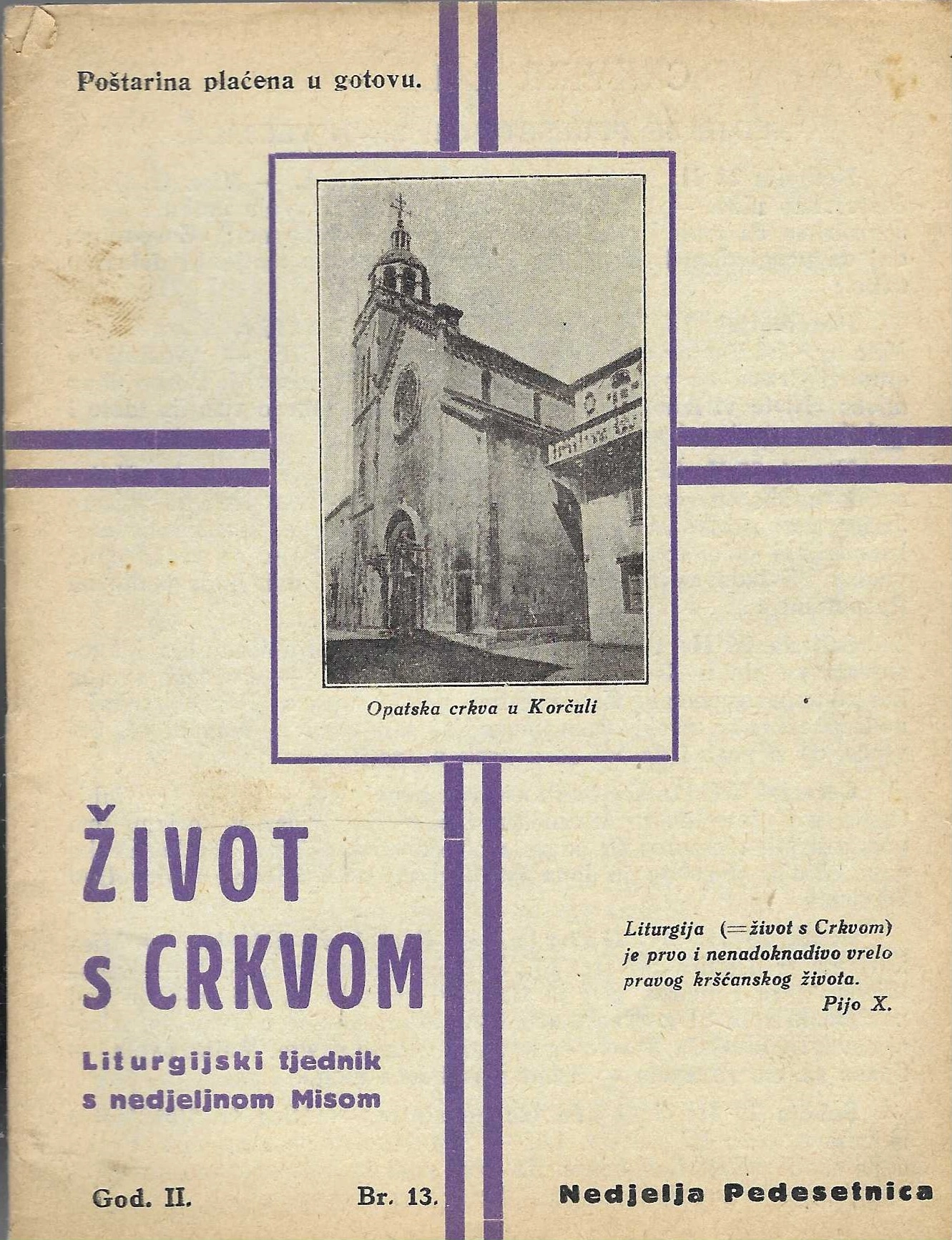 Poštarina plaćena u gotovu.

Opatska crkva u Korčuli

ŽIVOT s CRKVOM

Liturgijski tjednik s nedjeljnom Misom

Liturgija (=život s Crkvom) je prvo i nenadoknadivo vrelo pravog kršćanskog života.
Pijo X.

God. II. Br. 13. Nedjelja Pedesetnica